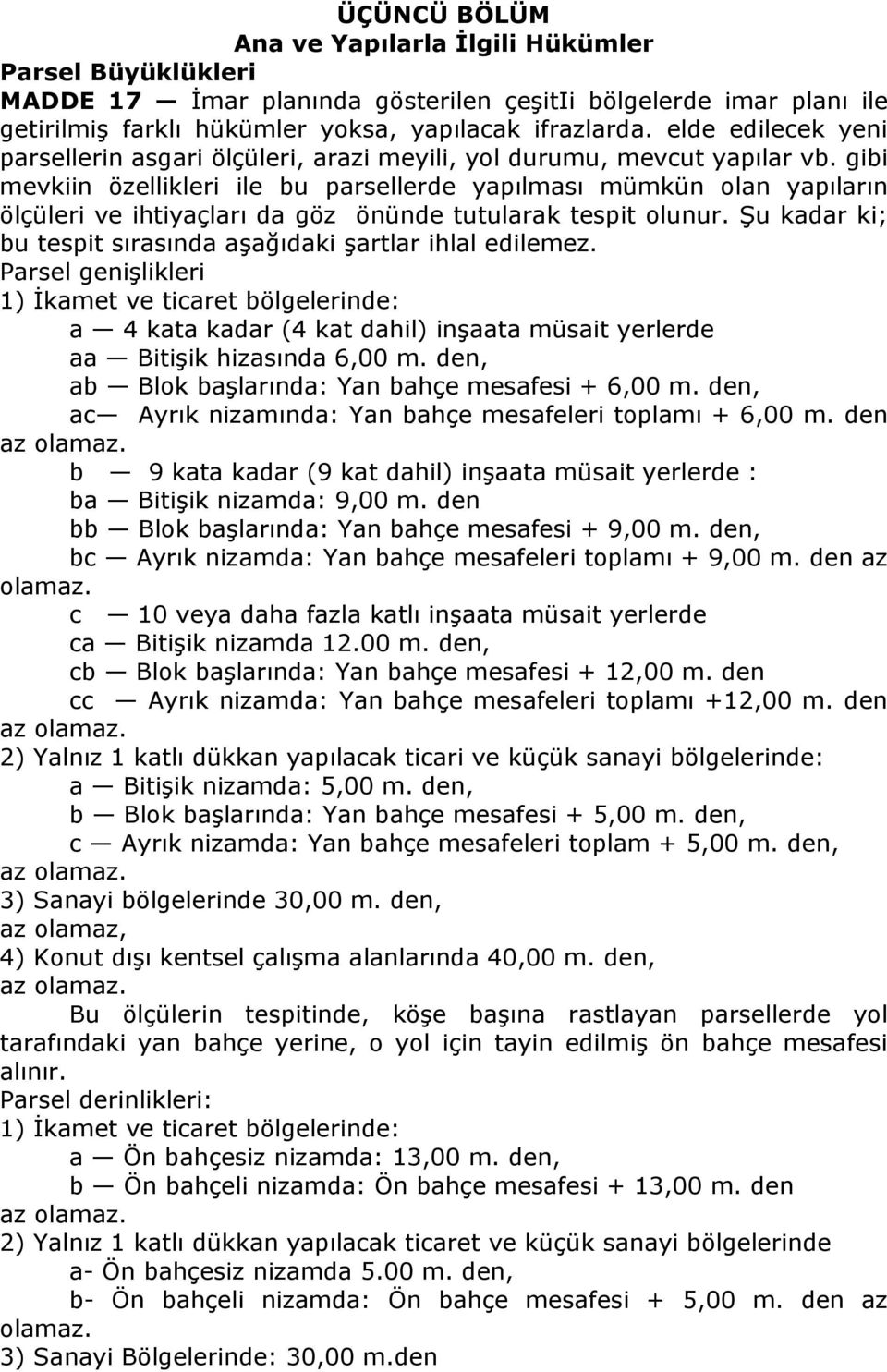 ÜÇÜNCÜ BÖLÜM
Ana ve Yapılarla İlgili Hükümler
Parsel Büyüklükleri
MADDE 17 — İmar planında gösterilen çeşitIi bölgelerde imar planı ile getirilmiş farklı hükümler yoksa, yapılacak ifrazlarda. elde edilecek yeni parsellerin asgari ölçüleri, arazi meyili, yol durumu, mevcut yapılar vb. gibi mevkiin özellikleri ile bu parsellerde yapılması mümkün olan yapıların ölçüleri ve ihtiyaçları da göz önünde tutularak tespit olunur. Şu kadar ki; bu tespit sırasında aşağıdaki şartlar ihlal edilemez.
Parsel genişlikleri
1) İkamet ve ticaret bölgelerinde:
a — 4 kata kadar (4 kat dahil) inşaata müsait yerlerde
aa — Bitişik hizasında 6,00 m. den,
ab — Blok başlarında: Yan bahçe mesafesi + 6,00 m. den,
ac— Ayrık nizamında: Yan bahçe mesafeleri toplamı + 6,00 m. den az olamaz.
b — 9 kata kadar (9 kat dahil) inşaata müsait yerlerde :
ba — Bitişik nizamda: 9,00 m. den
bb — Blok başlarında: Yan bahçe mesafesi + 9,00 m. den,
bc — Ayrık nizamda: Yan bahçe mesafeleri toplamı + 9,00 m. den az olamaz.
c — 10 veya daha fazla katlı inşaata müsait yerlerde
ca — Bitişik nizamda 12.00 m. den,
cb — Blok başlarında: Yan bahçe mesafesi + 12,00 m. den
cc — Ayrık nizamda: Yan bahçe mesafeleri toplamı +12,00 m. den az olamaz.
2) Yalnız 1 katlı dükkan yapılacak ticari ve küçük sanayi bölgelerinde:
a — Bitişik nizamda: 5,00 m. den,
b — Blok başlarında: Yan bahçe mesafesi + 5,00 m. den,
c — Ayrık nizamda: Yan bahçe mesafeleri toplam + 5,00 m. den, az olamaz.
3) Sanayi bölgelerinde 30,00 m. den,
az olamaz,
4) Konut dışı kentsel çalışma alanlarında 40,00 m. den,
az olamaz.
Bu ölçülerin tespitinde, köşe başına rastlayan parsellerde yol tarafındaki yan bahçe yerine, o yol için tayin edilmiş ön bahçe mesafesi alınır.
Parsel derinlikleri:
1) İkamet ve ticaret bölgelerinde:
a — Ön bahçesiz nizamda: 13,00 m. den,
b — Ön bahçeli nizamda: Ön bahçe mesafesi + 13,00 m. den az olamaz.
2) Yalnız 1 katlı dükkan yapılacak ticaret ve küçük sanayi bölgelerinde
a- Ön bahçesiz nizamda 5.00 m. den,
b- Ön bahçeli nizamda: Ön bahçe mesafesi + 5,00 m. den az olamaz.
3) Sanayi Bölgelerinde: 30,00 m.den